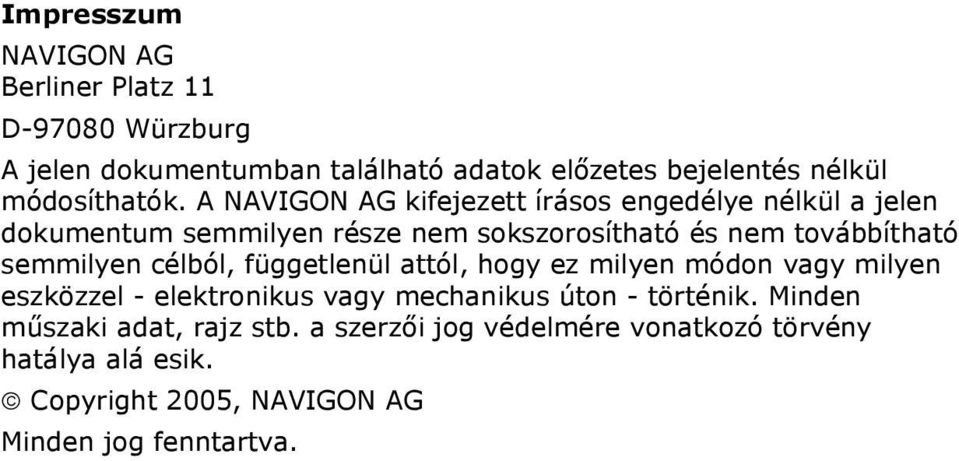 Impresszum

NAVIGON AG
Berliner Platz 11

D-97080 Würzburg

A jelen dokumentumban található adatok előzetes bejelentés nélkül módosíthatók. A NAVIGON AG kifejezett írásos engedélye nélkül a jelen dokumentum semmilyen része nem sokszorosítható és nem továbbítható semmilyen célból, függetlenül attól, hogy ez milyen módon vagy milyen eszközzel - elektronikus vagy mechanikus úton - történik. Minden műszaki adat, rajz stb. a szerzői jog védelmére vonatkozó törvény hatálya alá esik.

© Copyright 2005, NAVIGON AG

Minden jog fenntartva.